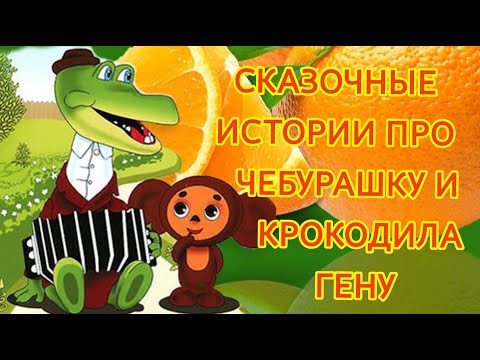 СКАЗОЧНЫЕ ИСТОРИИ ПРО ЧЕБУРАШКУ И КРОКОДИЛА ГЕНУ